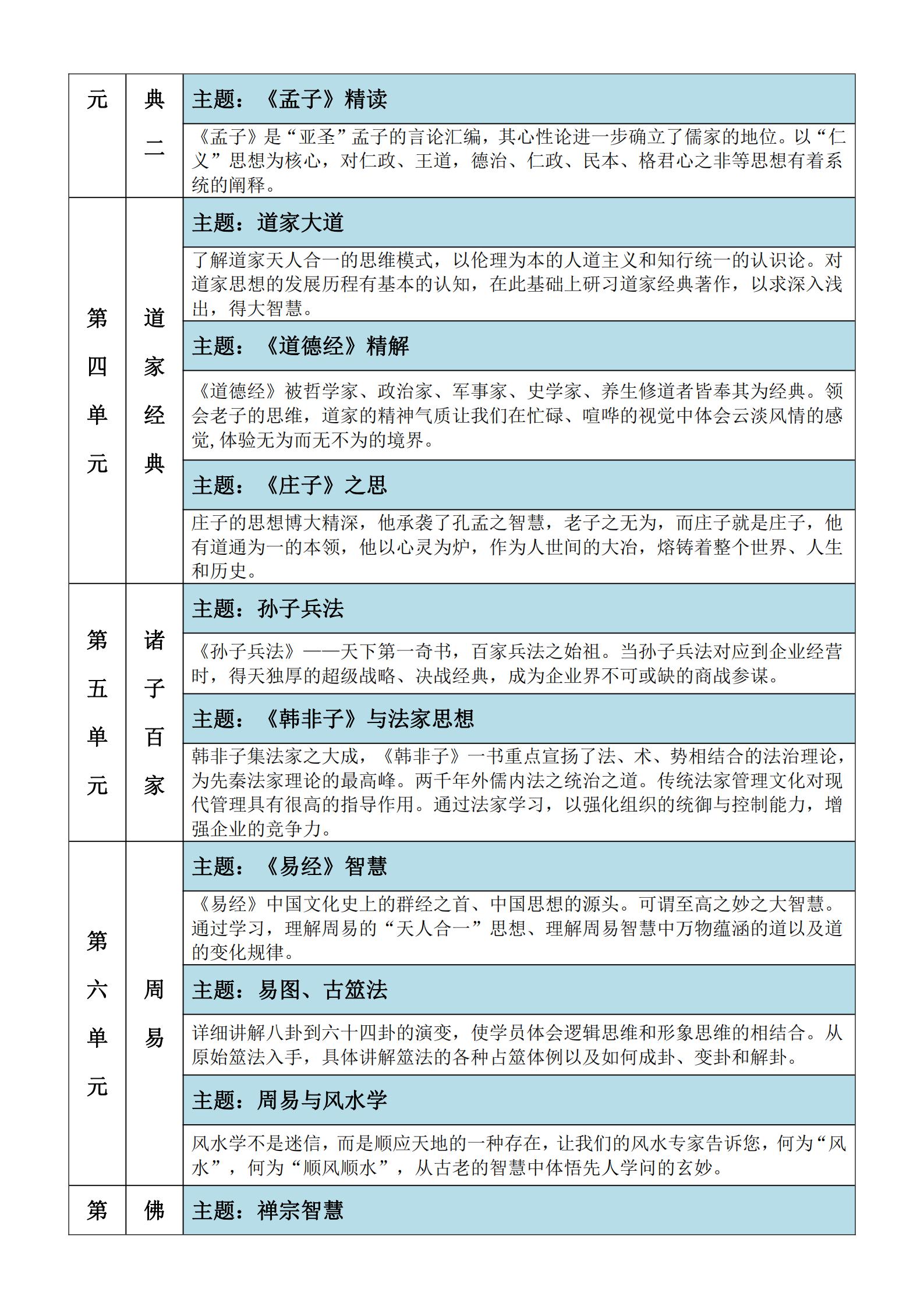 | 元 | 典二 | 主题：《孟子》精读 |
|---|---|---|
| | | 《孟子》是“亚圣”孟子的言论汇编，其心性论进一步确立了儒家的地位。以“仁义”思想为核心，对仁政、王道，德治、仁政、民本、格君心之非等思想有着系统的阐释。 |
| 第四单元 | 道家经典 | 主题：道家大道 |
| | | 了解道家天人合一的思维模式，以伦理为本的人道主义和知行统一的认识论。对道家思想的发展历程有基本的认知，在此基础上研习道家经典著作，以求深入浅出，得大智慧。 |
| | | 主题：《道德经》精解 |
| | | 《道德经》被哲学家、政治家、军事家、史学家、养生修道者皆奉其为经典。领会老子的思维，道家的精神气质让我们在忙碌、喧哗的视觉中体会云淡风情的感觉,体验无为而无不为的境界。 |
| | | 主题：《庄子》之思 |
| | | 庄子的思想博大精深，他承袭了孔孟之智慧，老子之无为，而庄子就是庄子，他有道通为一的本领，他以心灵为炉，作为人世间的大冶，熔铸着整个世界、人生和历史。 |
| 第五单元 | 诸子百家 | 主题：孙子兵法 |
| | | 《孙子兵法》——天下第一奇书，百家兵法之始祖。当孙子兵法对应到企业经营时，得天独厚的超级战略、决战经典，成为企业界不可或缺的商战参谋。 |
| | | 主题：《韩非子》与法家思想 |
| | | 韩非子集法家之大成，《韩非子》一书重点宣扬了法、术、势相结合的法治理论，为先秦法家理论的最高峰。两千年外儒内法之统治之道。传统法家管理文化对现代管理具有很高的指导作用。通过法家学习，以强化组织的统御与控制能力，增强企业的竞争力。 |
| 第六单元 | 周易 | 主题：《易经》智慧 |
| | | 《易经》中国文化史上的群经之首、中国思想的源头。可谓至高之妙之大智慧。通过学习，理解周易的“天人合一”思想、理解周易智慧中万物蕴涵的道以及道的变化规律。 |
| | | 主题：易图、古筮法 |
| | | 详细讲解八卦到六十四卦的演变，使学员体会逻辑思维和形象思维的相结合。从原始筮法入手，具体讲解筮法的各种占筮体例以及如何成卦、变卦和解卦。 |
| | | 主题：周易与风水学 |
| | | 风水学不是迷信，而是顺应天地的一种存在，让我们的风水专家告诉您，何为“风水”，何为“顺风顺水”，从古老的智慧中体悟先人学问的玄妙。 |
| 第 | 佛 | 主题：禅宗智慧 |